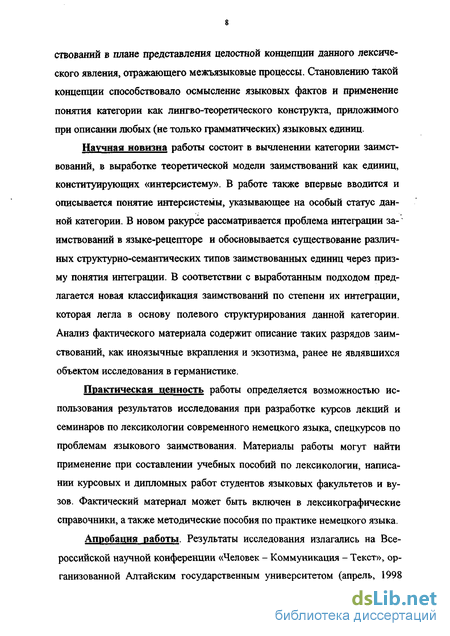 8

ствований в плане представления целостной концепции данного лексического явления, отражающего межъязыковые процессы. Становлению такой концепции способствовало осмысление языковых фактов и применение понятия категории как лингво-теоретического конструкта, приложимого при описании любых (не только грамматических) языковых единиц.

Научная новизна работы состоит в вычленении категории заимствований, в выработке теоретической модели заимствований как единиц, конституирующих «интерсистему». В работе также впервые вводится и описывается понятие интерсистемы, указывающее на особый статус данной категории. В новом ракурсе рассматривается проблема интеграции заимствований в языке-рецепторе и обосновывается существование различных структурно-семантических типов заимствованных единиц через призму понятия интеграции. В соответствии с выработанным подходом предлагается новая классификация заимствований по степени их интеграции, которая легла в основу полевого структурирования данной категории. Анализ фактического материала содержит описание таких разрядов заимствований, как иноязычные вкрапления и экзотизма, ранее не являвшихся объектом исследования в германистике.

Практическая ценность работы определяется возможностью использования результатов исследования при разработке курсов лекций и семинаров по лексикологии современного немецкого языка, спецкурсов по проблемам языкового заимствования. Материалы работы могут найти применение при составлении учебных пособий по лексикологии, написании курсовых и дипломных работ студентов языковых факультетов и вузов. Фактический материал может быть включен в лексикографические справочники, а также методические пособия по практике немецкого языка.

Апробация работы. Результаты исследования излагались на Всероссийской научной конференции «Человек – Коммуникация – Текст», организованной Алтайским государственным университетом (апрель, 1998

dsLib.net
библиотека диссертаций